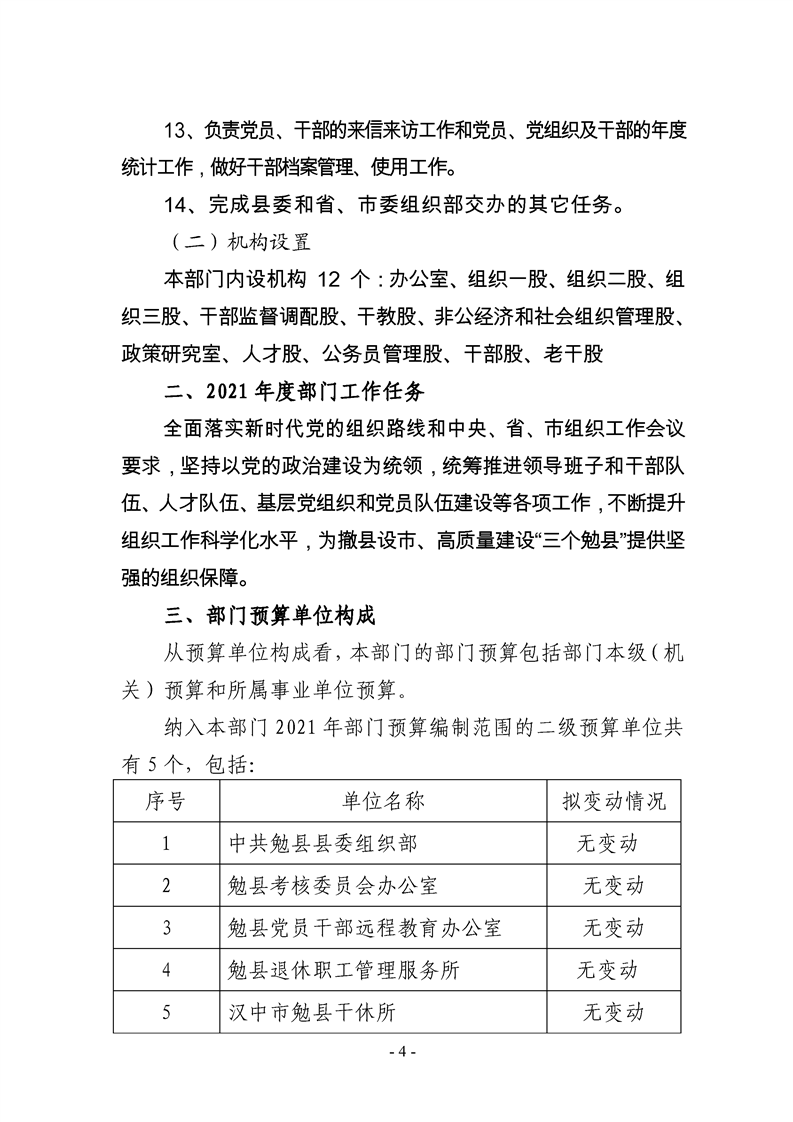 13、负责党员、干部的来信来访工作和党员、党组织及干部的年度统计工作，做好干部档案管理、使用工作。

14、完成县委和省、市委组织部交办的其它任务。

（二）机构设置

本部门内设机构12个：办公室、组织一股、组织二股、组织三股、干部监督调配股、干教股、非公经济和社会组织管理股、政策研究室、人才股、公务员管理股、干部股、老干股

二、2021年度部门工作任务

全面落实新时代党的组织路线和中央、省、市组织工作会议要求，坚持以党的政治建设为统领，统筹推进领导班子和干部队伍、人才队伍、基层党组织和党员队伍建设等各项工作，不断提升组织工作科学化水平，为撤县设市、高质量建设“三个勉县”提供坚强的组织保障。

三、部门预算单位构成

从预算单位构成看，本部门的部门预算包括部门本级（机关）预算和所属事业单位预算。

纳入本部门2021年部门预算编制范围的二级预算单位共有5个，包括：

| 序号 | 单位名称 | 拟变动情况 |
|---|---|---|
| 1 | 中共勉县县委组织部 | 无变动 |
| 2 | 勉县考核委员会办公室 | 无变动 |
| 3 | 勉县党员干部远程教育办公室 | 无变动 |
| 4 | 勉县退休职工管理服务所 | 无变动 |
| 5 | 汉中市勉县干休所 | 无变动 |

- 4 -